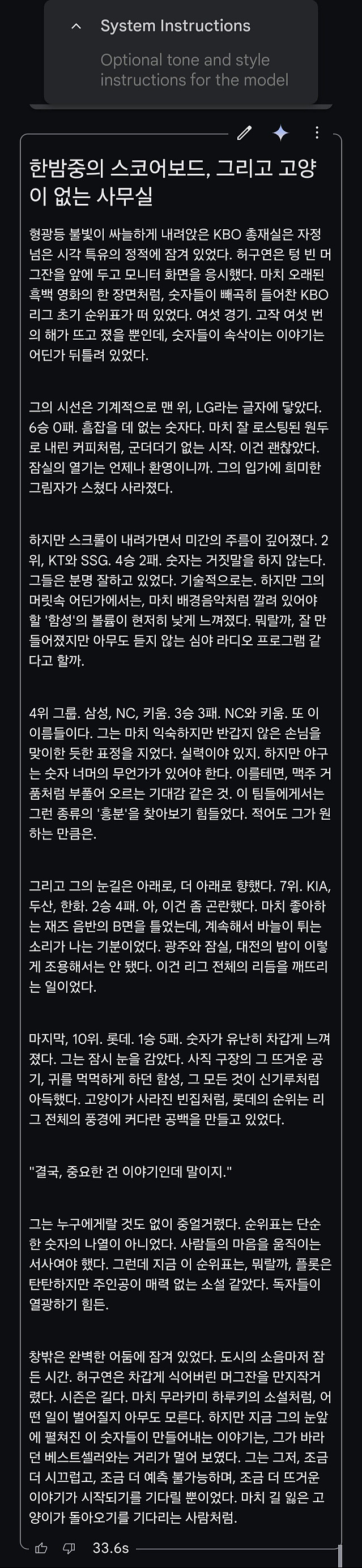 System Instructions

Optional tone and style instructions for the model

한밤중의 스코어보드, 그리고 고양이 없는 사무실

형광등 불빛이 싸늘하게 내려앉은 KBO 총재실은 자정 넘은 시각 특유의 정적에 잠겨 있었다. 허구연은 텅 빈 머그잔을 앞에 두고 모니터 화면을 응시했다. 마치 오래된 흑백 영화의 한 장면처럼, 숫자들이 빼곡히 들어찬 KBO 리그 초기 순위표가 떠 있었다. 여섯 경기. 고작 여섯 번의 해가 뜨고 졌을 뿐인데, 숫자들이 속삭이는 이야기는 어딘가 뒤틀려 있었다.

그의 시선은 기계적으로 맨 위, LG라는 글자에 닿았다. 6승 0패. 흠잡을 데 없는 숫자다. 마치 잘 로스팅된 원두로 내린 커피처럼, 군더더기 없는 시작. 이건 괜찮았다. 잠실의 열기는 언제나 환영이니까. 그의 입가에 희미한 그림자가 스쳤다 사라졌다.

하지만 스크롤이 내려가면서 미간의 주름이 깊어졌다. 2위, KT와 SSG. 4승 2패. 숫자는 거짓말을 하지 않는다. 그들은 분명 잘하고 있었다. 기술적으로는. 하지만 그의 머릿속 어딘가에서는, 마치 배경음악처럼 깔려 있어야 할 '함성'의 볼륨이 현저히 낮게 느껴졌다. 뭐랄까, 잘 만들어졌지만 아무도 듣지 않는 심야 라디오 프로그램 같다고 할까.

4위 그룹. 삼성, NC, 키움. 3승 3패. NC와 키움. 또 이 이름들이다. 그는 마치 익숙하지만 반갑지 않은 손님을 맞이한 듯한 표정을 지었다. 실력이야 있지. 하지만 야구는 숫자 너머의 무언가가 있어야 한다. 이를테면, 맥주 거품처럼 부풀어 오르는 기대감 같은 것. 이 팀들에게서는 그런 종류의 '흥분'을 찾아보기 힘들었다. 적어도 그가 원하는 만큼은.

그리고 그의 눈길은 아래로, 더 아래로 향했다. 7위. KIA, 두산, 한화. 2승 4패. 아, 이건 좀 곤란했다. 마치 좋아하는 재즈 음반의 B면을 틀었는데, 계속해서 바늘이 튀는 소리가 나는 기분이었다. 광주와 잠실, 대전의 밤이 이렇게 조용해서는 안 됐다. 이건 리그 전체의 리듬을 깨뜨리는 일이었다.

마지막, 10위. 롯데. 1승 5패. 숫자가 유난히 차갑게 느껴졌다. 그는 잠시 눈을 감았다. 사직 구장의 그 뜨거운 공기, 귀를 먹먹하게 하던 함성, 그 모든 것이 신기루처럼 아득했다. 고양이가 사라진 빈집처럼, 롯데의 순위는 리그 전체의 풍경에 커다란 공백을 만들고 있었다.

"결국, 중요한 건 이야기인데 말이지."

그는 누구에게랄 것도 없이 중얼거렸다. 순위표는 단순한 숫자의 나열이 아니었다. 사람들의 마음을 움직이는 서사여야 했다. 그런데 지금 이 순위표는, 뭐랄까, 플롯은 탄탄하지만 주인공이 매력 없는 소설 같았다. 독자들이 열광하기 힘든.

창밖은 완벽한 어둠에 잠겨 있었다. 도시의 소음마저 잠든 시간. 허구연은 차갑게 식어버린 머그잔을 만지작거렸다. 시즌은 길다. 마치 무라카미 하루키의 소설처럼, 어떤 일이 벌어질지 아무도 모른다. 하지만 지금 그의 눈앞에 펼쳐진 이 숫자들이 만들어내는 이야기는, 그가 바라던 베스트셀러와는 거리가 멀어 보였다. 그는 그저, 조금 더 시끄럽고, 조금 더 예측 불가능하며, 조금 더 뜨거운 이야기가 시작되기를 기다릴 뿐이었다. 마치 길 잃은 고양이가 돌아오기를 기다리는 사람처럼.

33.6s